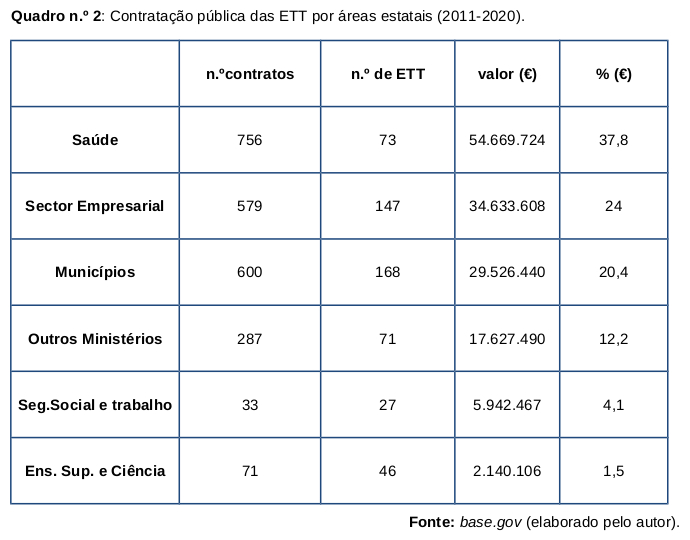 Quadro n.º 2: Contratação pública das ETT por áreas estatais (2011-2020).

|  | n.ºcontratos | n.º de ETT | valor (€) | % (€) |
|---|---|---|---|---|
| Saúde | 756 | 73 | 54.669.724 | 37,8 |
| Sector Empresarial | 579 | 147 | 34.633.608 | 24 |
| Municípios | 600 | 168 | 29.526.440 | 20,4 |
| Outros Ministérios | 287 | 71 | 17.627.490 | 12,2 |
| Seg.Social e trabalho | 33 | 27 | 5.942.467 | 4,1 |
| Ens. Sup. e Ciência | 71 | 46 | 2.140.106 | 1,5 |

Fonte: base.gov (elaborado pelo autor).